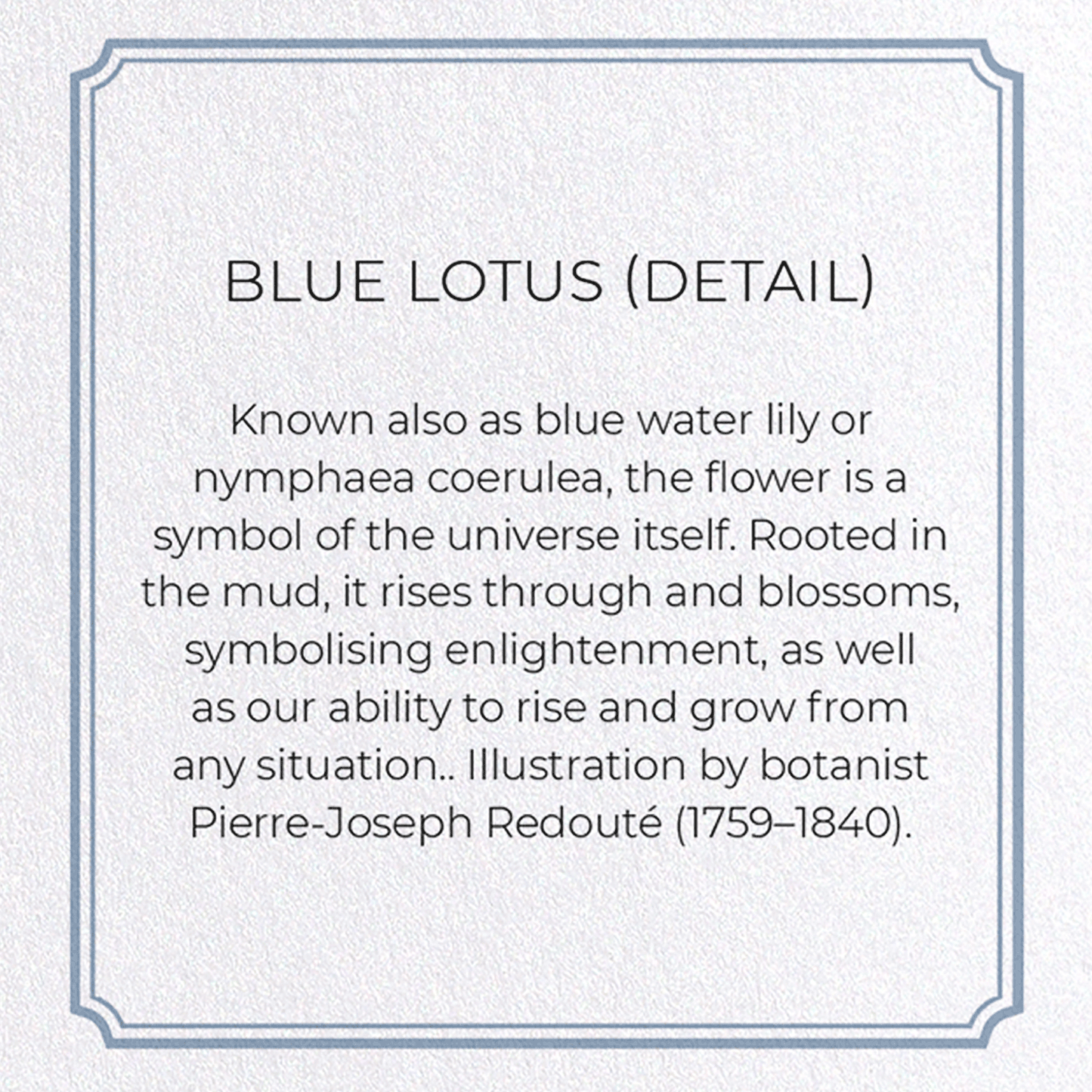 BLUE LOTUS (DETAIL)

Known also as blue water lily or nymphaea coerulea, the flower is a symbol of the universe itself. Rooted in the mud, it rises through and blossoms, symbolising enlightenment, as well as our ability to rise and grow from any situation.. Illustration by botanist Pierre-Joseph Redouté (1759–1840).